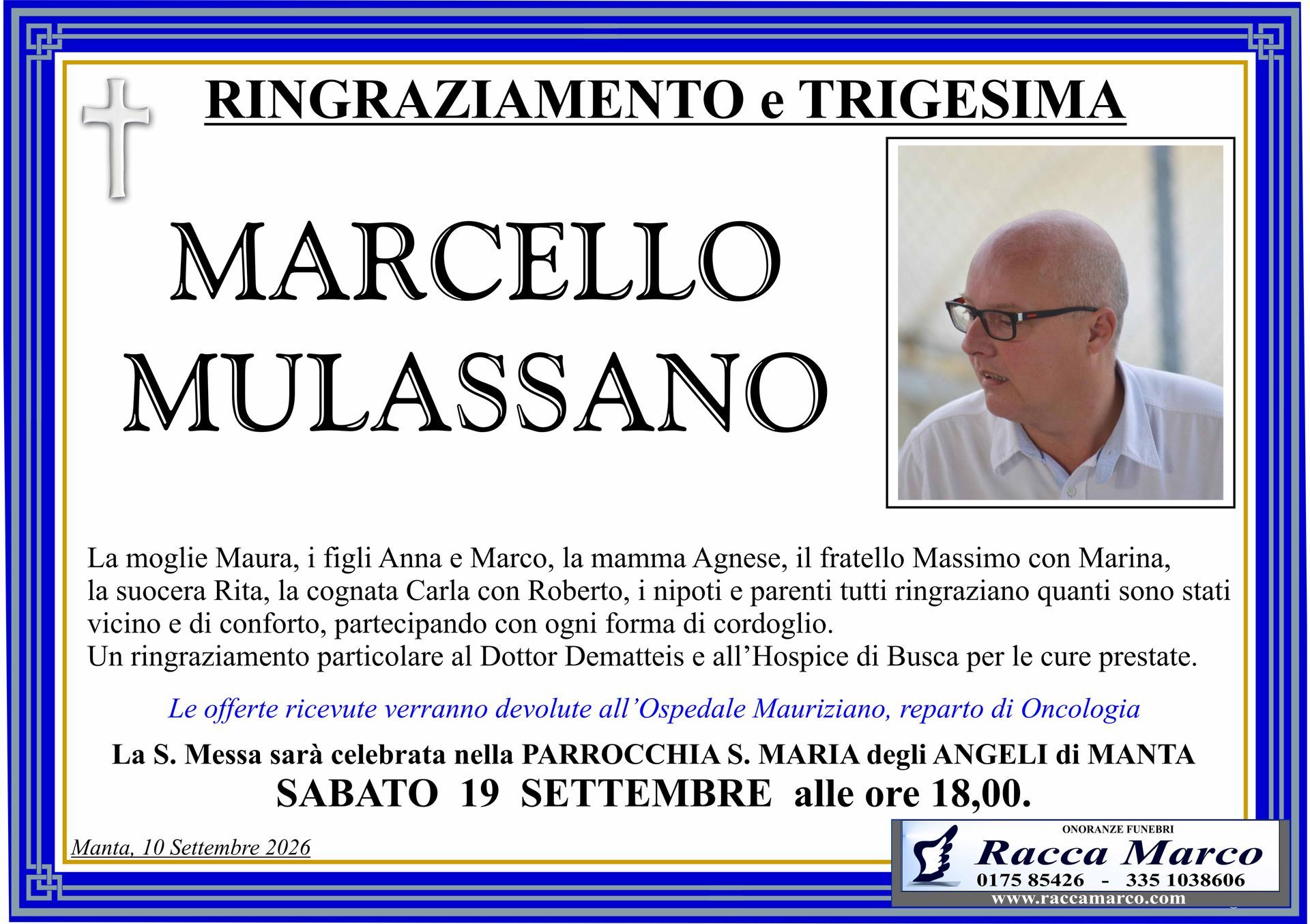 RINGRAZIAMENTO e TRIGESIMA

MARCELLO MULASSANO

La moglie Maura, i figli Anna e Marco, la mamma Agnese, il fratello Massimo con Marina, la suocera Rita, la cognata Carla con Roberto, i nipoti e parenti tutti ringraziano quanti sono stati vicino e di conforto, partecipando con ogni forma di cordoglio.
Un ringraziamento particolare al Dottor Dematteis e all'Hospice di Busca per le cure prestate.

Le offerte ricevute verranno devolute all'Ospedale Mauriziano, reparto di Oncologia

La S. Messa sarà celebrata nella PARROCCHIA S. MARIA degli ANGELI di MANTA
SABATO 19 SETTEMBRE alle ore 18,00.

Manta, 10 Settembre 2026

ONORANZE FUNEBRI
Racca Marco
0175 85426 - 335 1038606
www.raccamarco.com